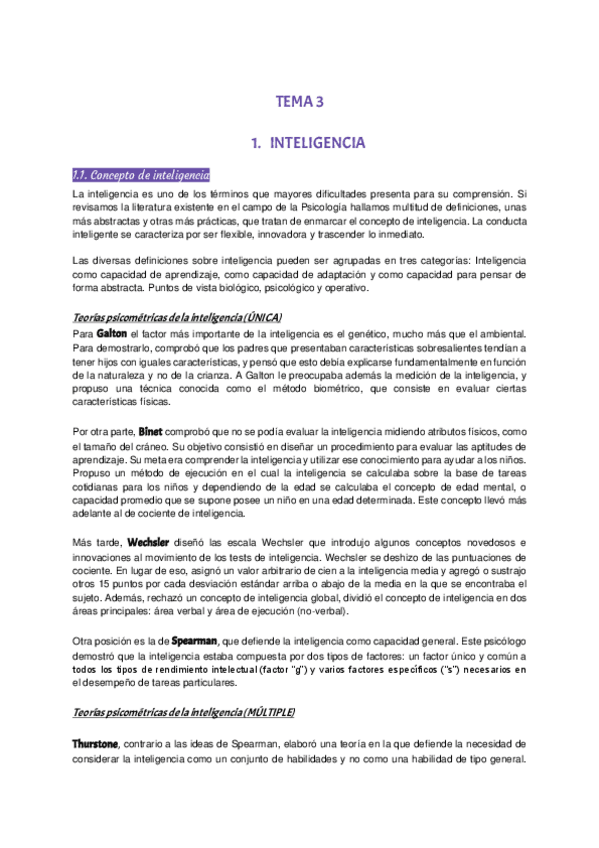 TEMA 3

1. INTELIGENCIA

1.1. Concepto de inteligencia

La inteligencia es uno de los términos que mayores dificultades presenta para su comprensión. Si revisamos la literatura existente en el campo de la Psicología hallamos multitud de definiciones, unas más abstractas y otras más prácticas, que tratan de enmarcar el concepto de inteligencia. La conducta inteligente se caracteriza por ser flexible, innovadora y trascender lo inmediato.

Las diversas definiciones sobre inteligencia pueden ser agrupadas en tres categorías: Inteligencia como capacidad de aprendizaje, como capacidad de adaptación y como capacidad para pensar de forma abstracta. Puntos de vista biológico, psicológico y operativo.

Teorías psicométricas de la inteligencia (ÚNICA)

Para Galton el factor más importante de la inteligencia es el genético, mucho más que el ambiental. Para demostrarlo, comprobó que los padres que presentaban características sobresalientes tendían a tener hijos con iguales características, y pensó que esto debía explicarse fundamentalmente en función de la naturaleza y no de la crianza. A Galton le preocupaba además la medición de la inteligencia, y propuso una técnica conocida como el método biométrico, que consiste en evaluar ciertas características físicas.

Por otra parte, Binet comprobó que no se podía evaluar la inteligencia midiendo atributos físicos, como el tamaño del cráneo. Su objetivo consistió en diseñar un procedimiento para evaluar las aptitudes de aprendizaje. Su meta era comprender la inteligencia y utilizar ese conocimiento para ayudar a los niños. Propuso un método de ejecución en el cual la inteligencia se calculaba sobre la base de tareas cotidianas para los niños y dependiendo de la edad se calculaba el concepto de edad mental, o capacidad promedio que se supone posee un niño en una edad determinada. Este concepto llevó más adelante al de cociente de inteligencia.

Más tarde, Wechsler diseñó las escala Wechsler que introdujo algunos conceptos novedosos e innovaciones al movimiento de los tests de inteligencia. Wechsler se deshizo de las puntuaciones de cociente. En lugar de eso, asignó un valor arbitrario de cien a la inteligencia media y agregó o sustrajo otros 15 puntos por cada desviación estándar arriba o abajo de la media en la que se encontraba el sujeto. Además, rechazó un concepto de inteligencia global, dividió el concepto de inteligencia en dos áreas principales: área verbal y área de ejecución (no-verbal).

Otra posición es la de Spearman, que defiende la inteligencia como capacidad general. Este psicólogo demostró que la inteligencia estaba compuesta por dos tipos de factores: un factor único y común a todos los tipos de rendimiento intelectual (factor "g") y varios factores específicos ("s") necesarios en el desempeño de tareas particulares.

Teorías psicométricas de la inteligencia (MÚLTIPLE)

Thurstone, contrario a las ideas de Spearman, elaboró una teoría en la que defiende la necesidad de considerar la inteligencia como un conjunto de habilidades y no como una habilidad de tipo general.